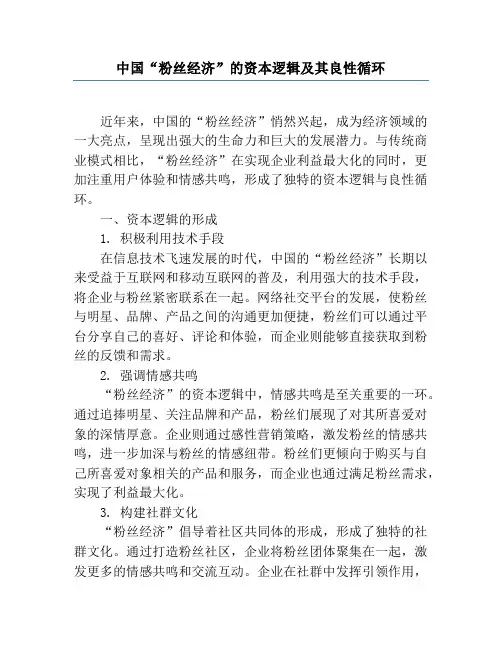 中国“粉丝经济”的资本逻辑及其良性循环

近年来，中国的“粉丝经济”悄然兴起，成为经济领域的一大亮点，呈现出强大的生命力和巨大的发展潜力。与传统商业模式相比，“粉丝经济”在实现企业利益最大化的同时，更加注重用户体验和情感共鸣，形成了独特的资本逻辑与良性循环。

一、资本逻辑的形成

1. 积极利用技术手段

在信息技术飞速发展的时代，中国的“粉丝经济”长期以来受益于互联网和移动互联网的普及，利用强大的技术手段，将企业与粉丝紧密联系在一起。网络社交平台的发展，使粉丝与明星、品牌、产品之间的沟通更加便捷，粉丝们可以通过平台分享自己的喜好、评论和体验，而企业则能够直接获取到粉丝的反馈和需求。

2. 强调情感共鸣

“粉丝经济”的资本逻辑中，情感共鸣是至关重要的一环。通过追捧明星、关注品牌和产品，粉丝们展现了对其所喜爱对象的深情厚意。企业则通过感性营销策略，激发粉丝的情感共鸣，进一步加深与粉丝的情感纽带。粉丝们更倾向于购买与自己所喜爱对象相关的产品和服务，而企业也通过满足粉丝需求，实现了利益最大化。

3. 构建社群文化

“粉丝经济”倡导着社区共同体的形成，形成了独特的社群文化。通过打造粉丝社区，企业将粉丝团体聚集在一起，激发更多的情感共鸣和交流互动。企业在社群中发挥引领作用，